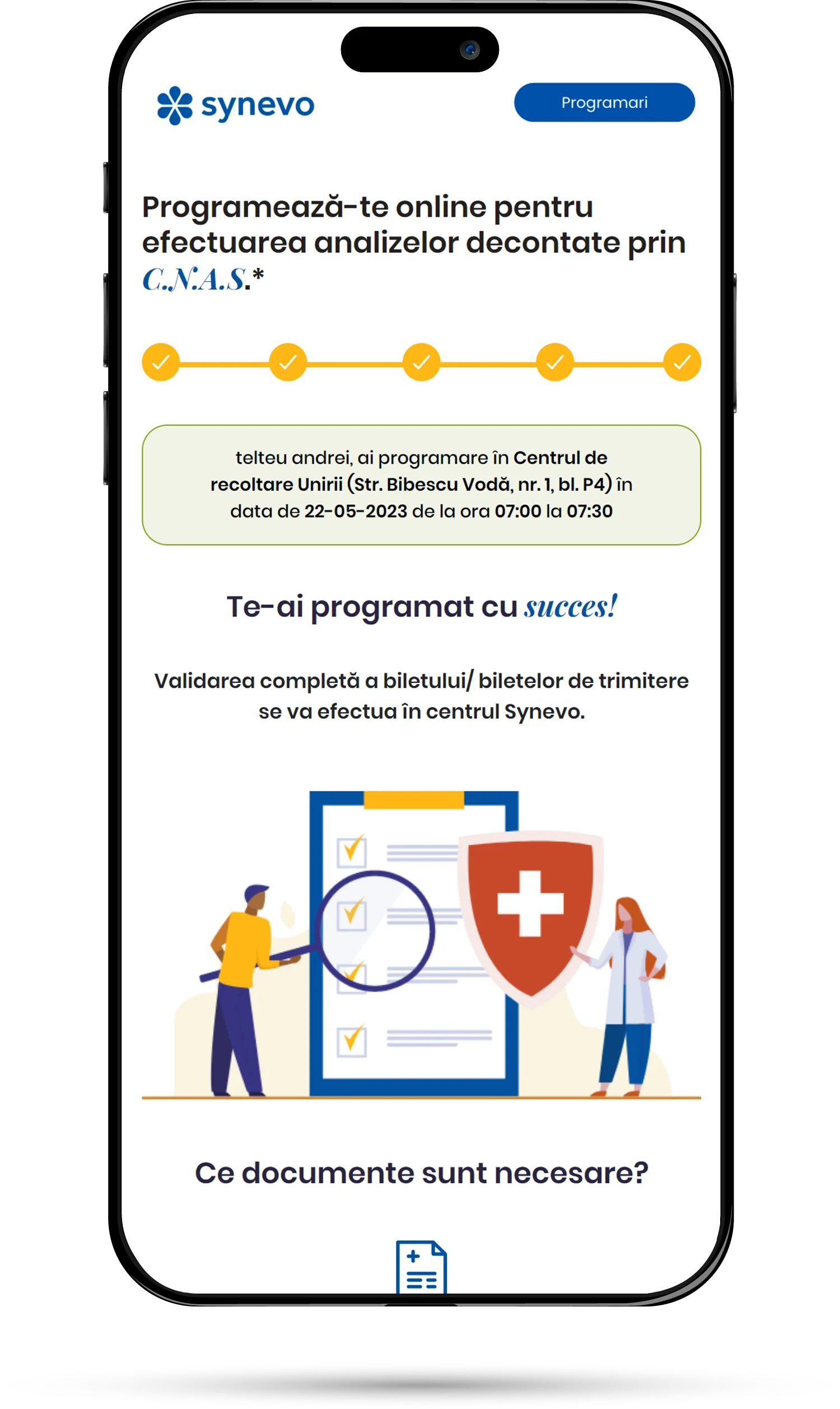 synevo

Programari

Programează-te online pentru efectuarea analizelor decontate prin C.N.A.S.*

telteu andrei, ai programare în Centrul de recoltare Unirii (Str. Bibescu Vodă, nr. 1, bl. P4) în data de 22-05-2023 de la ora 07:00 la 07:30

Te-ai programat cu succes!

Validarea completă a biletului/ biletelor de trimitere se va efectua în centrul Synevo.

Ce documente sunt necesare?